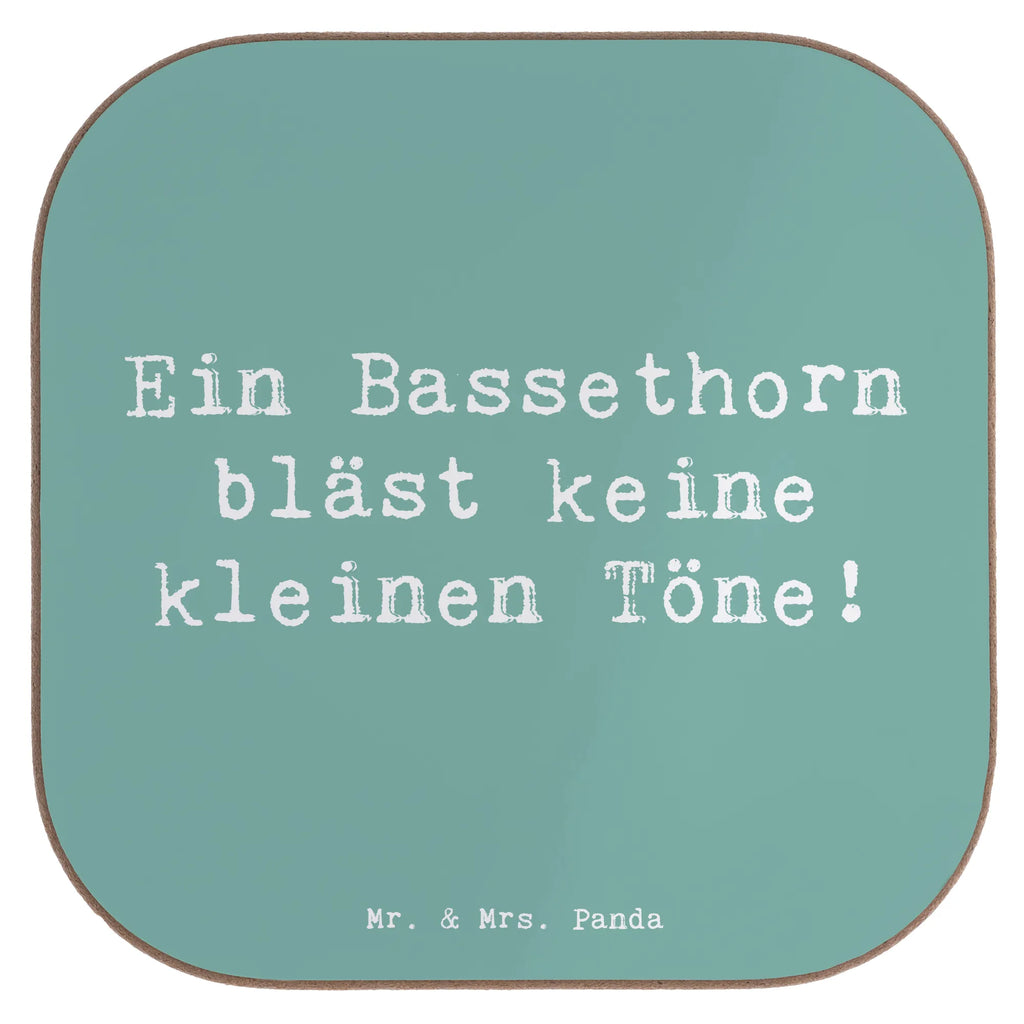 Ein Bassethorn bläst keine kleinen Töne!

Mr. & Mrs. Panda